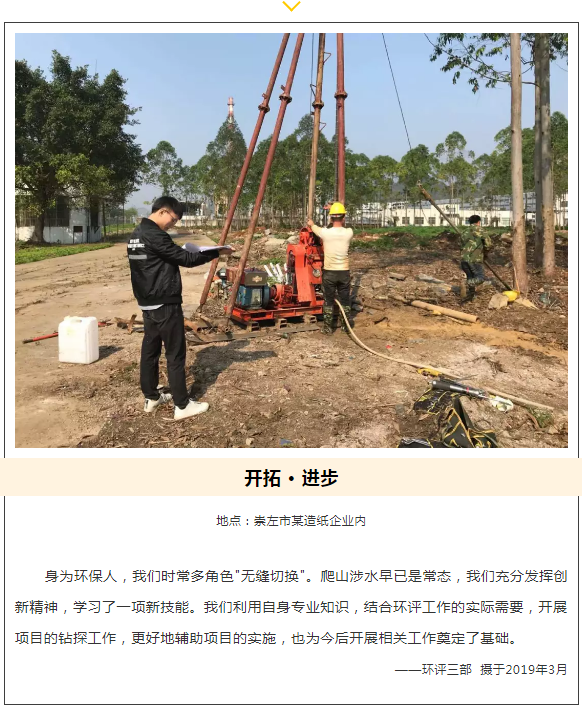 开拓·进步

地点：崇左市某造纸企业内

身为环保人，我们时常多角色“无缝切换”。爬山涉水早已是常态，我们充分发挥创新精神，学习了一项新技能。我们利用自身专业知识，结合环评工作的实际需要，开展项目的钻探工作，更好地辅助项目的实施，也为今后开展相关工作奠定了基础。

——环评三部 摄于2019年3月